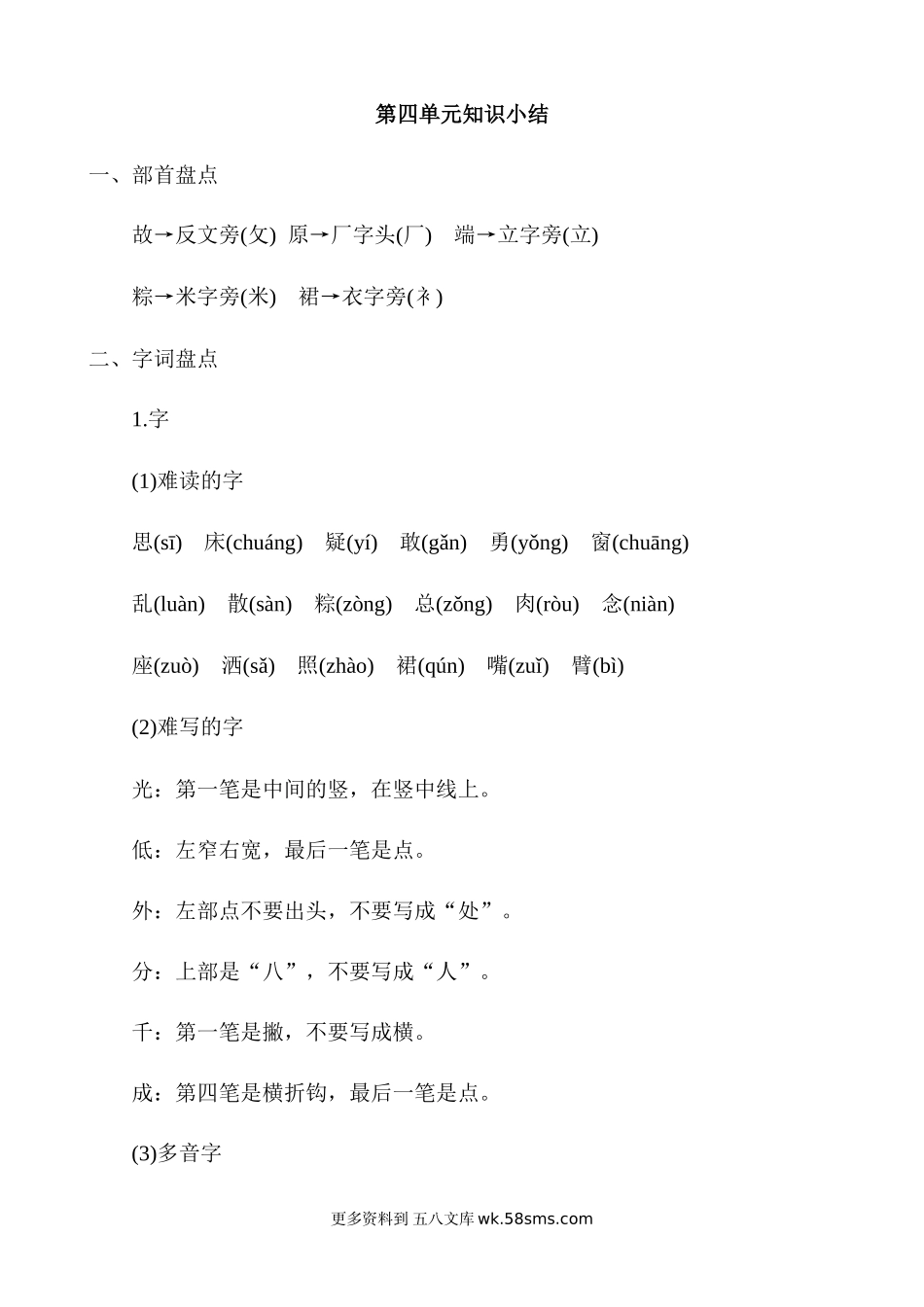 第四单元知识小结

一、部首盘点

故→反文旁(攵)　原→厂字头(厂)　端→立字旁(立)

粽→米字旁(米)　裙→衣字旁(衤)

二、字词盘点

1.字

(1)难读的字

思(sī)　床(chuáng)　疑(yí)　敢(gǎn)　勇(yǒng)　窗(chuāng)

乱(luàn)　散(sàn)　粽(zòng)　总(zǒng)　肉(ròu)　念(niàn)

座(zuò)　洒(sǎ)　照(zhào)　裙(qún)　嘴(zuǐ)　臂(bì)

(2)难写的字

光：第一笔是中间的竖，在竖中线上。

低：左窄右宽，最后一笔是点。

外：左部点不要出头，不要写成“处”。

分：上部是“八”，不要写成“人”。

千：第一笔是撇，不要写成横。

成：第四笔是横折钩，最后一笔是点。

(3)多音字

更多资料到 五八文库 wk.58sms.com